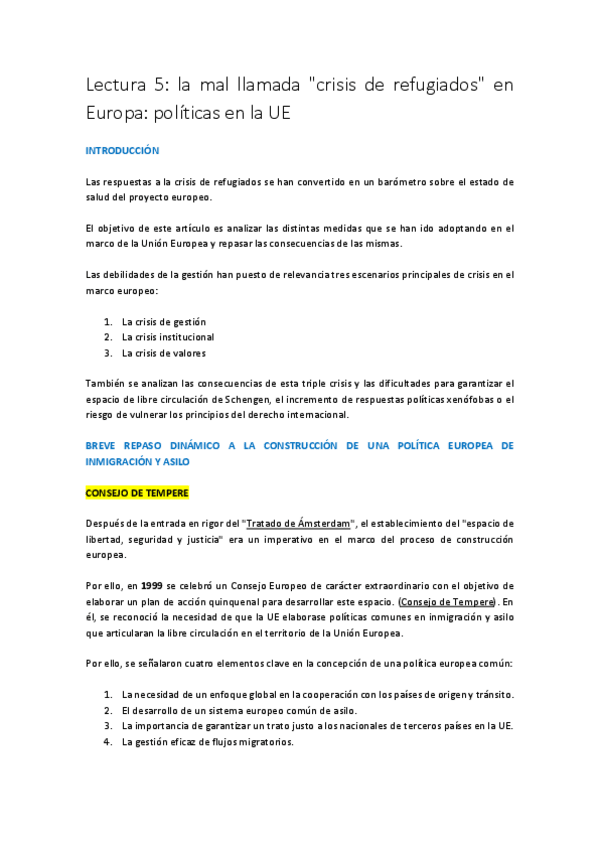 Lectura 5: la mal llamada "crisis de refugiados" en Europa: políticas en la UE

INTRODUCCIÓN

Las respuestas a la crisis de refugiados se han convertido en un barómetro sobre el estado de salud del proyecto europeo.

El objetivo de este artículo es analizar las distintas medidas que se han ido adoptando en el marco de la Unión Europea y repasar las consecuencias de las mismas.

Las debilidades de la gestión han puesto de relevancia tres escenarios principales de crisis en el marco europeo:

1. La crisis de gestión
2. La crisis institucional
3. La crisis de valores

También se analizan las consecuencias de esta triple crisis y las dificultades para garantizar el espacio de libre circulación de Schengen, el incremento de respuestas políticas xenófobas o el riesgo de vulnerar los principios del derecho internacional.

BREVE REPASO DINÁMICO A LA CONSTRUCCIÓN DE UNA POLÍTICA EUROPEA DE INMIGRACIÓN Y ASILO

CONSEJO DE TEMPERE

Después de la entrada en rigor del "Tratado de Ámsterdam", el establecimiento del "espacio de libertad, seguridad y justicia" era un imperativo en el marco del proceso de construcción europea.

Por ello, en 1999 se celebró un Consejo Europeo de carácter extraordinario con el objetivo de elaborar un plan de acción quinquenal para desarrollar este espacio. (Consejo de Tempere). En él, se reconoció la necesidad de que la UE elaborase políticas comunes en inmigración y asilo que articularan la libre circulación en el territorio de la Unión Europea.

Por ello, se señalaron cuatro elementos clave en la concepción de una política europea común:

1. La necesidad de un enfoque global en la cooperación con los países de origen y tránsito.
2. El desarrollo de un sistema europeo común de asilo.
3. La importancia de garantizar un trato justo a los nacionales de terceros países en la UE.
4. La gestión eficaz de flujos migratorios.